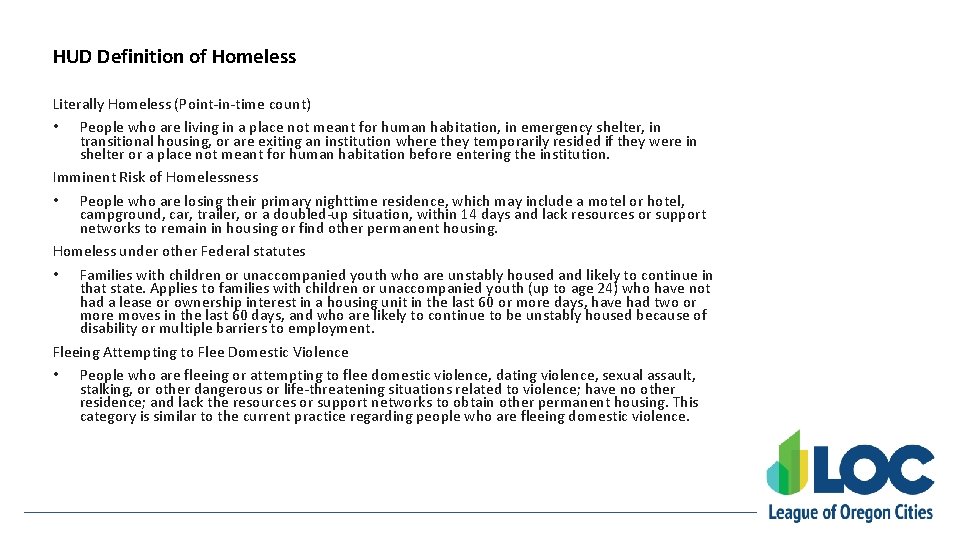 HUD Definition of Homeless

Literally Homeless (Point-in-time count)

• People who are living in a place not meant for human habitation, in emergency shelter, in transitional housing, or are exiting an institution where they temporarily resided if they were in shelter or a place not meant for human habitation before entering the institution.

Imminent Risk of Homelessness

• People who are losing their primary nighttime residence, which may include a motel or hotel, campground, car, trailer, or a doubled-up situation, within 14 days and lack resources or support networks to remain in housing or find other permanent housing.

Homeless under other Federal statutes

• Families with children or unaccompanied youth who are unstably housed and likely to continue in that state. Applies to families with children or unaccompanied youth (up to age 24) who have not had a lease or ownership interest in a housing unit in the last 60 or more days, have had two or more moves in the last 60 days, and who are likely to continue to be unstably housed because of disability or multiple barriers to employment.

Fleeing Attempting to Flee Domestic Violence

• People who are fleeing or attempting to flee domestic violence, dating violence, sexual assault, stalking, or other dangerous or life-threatening situations related to violence; have no other residence; and lack the resources or support networks to obtain other permanent housing. This category is similar to the current practice regarding people who are fleeing domestic violence.

LOC
League of Oregon Cities